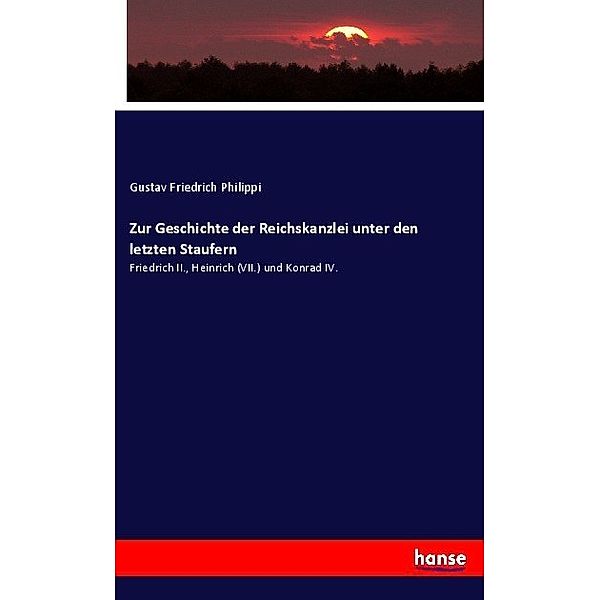 Gustav Friedrich Philippi

Zur Geschichte der Reichskanzlei unter den letzten Staufern

Friedrich II., Heinrich (VII.) und Konrad IV.

hanse